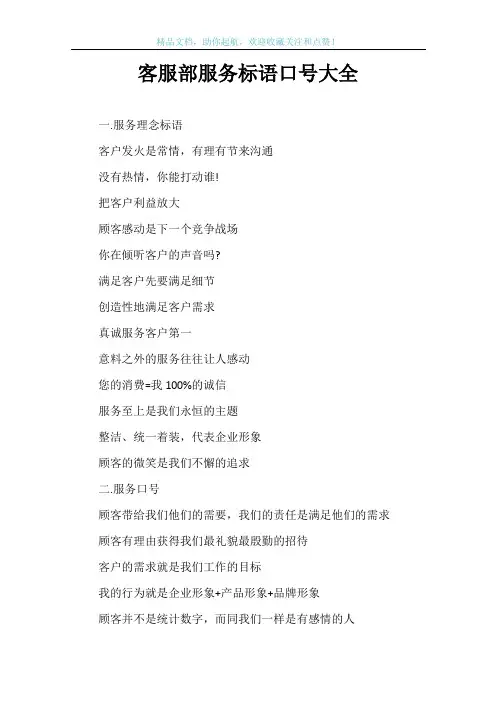 精品文档，助你起航，欢迎收藏关注和点赞！

客服部服务标语口号大全

一.服务理念标语

客户发火是常情，有理有节来沟通

没有热情，你能打动谁!

把客户利益放大

顾客感动是下一个竞争战场

你在倾听客户的声音吗?

满足客户先要满足细节

创造性地满足客户需求

真诚服务客户第一

意料之外的服务往往让人感动

您的消费=我 100%的诚信

服务至上是我们永恒的主题

整洁、统一着装，代表企业形象

顾客的微笑是我们不懈的追求

二.服务口号

顾客带给我们他们的需要，我们的责任是满足他们的需求

顾客有理由获得我们最礼貌最殷勤的招待

客户的需求就是我们工作的目标

我的行为就是企业形象+产品形象+品牌形象

顾客并不是统计数字，而同我们一样是有感情的人